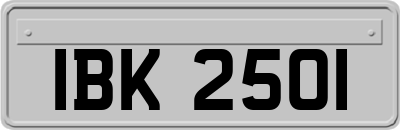 IBK 2501